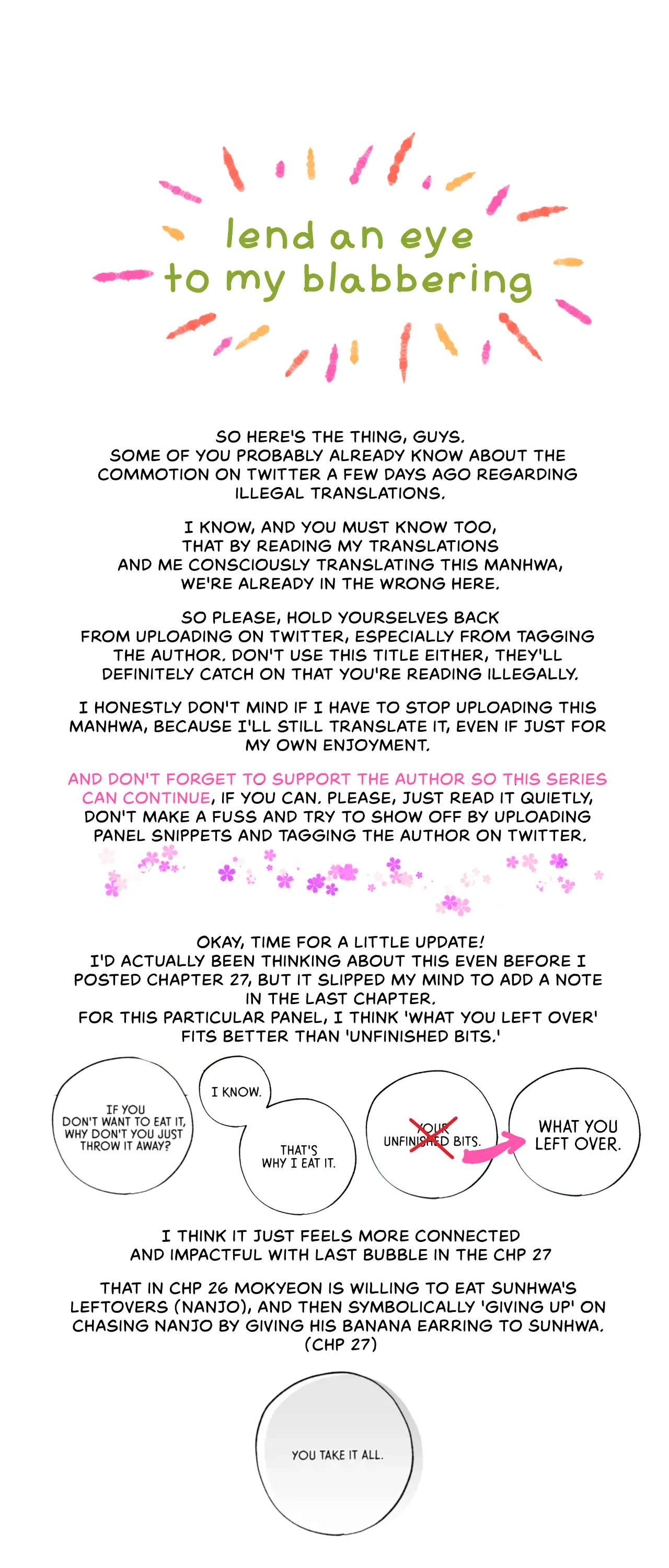 lend an eye
to my blabbering

SO HERE'S THE THING, GUYS. SOME OF YOU PROBABLY ALREADY KNOW ABOUT THE COMMOTION ON TWITTER A FEW DAYS AGO REGARDING ILLEGAL TRANSLATIONS.

I KNOW, AND YOU MUST KNOW TOO, THAT BY READING MY TRANSLATIONS AND ME CONSCIOUSLY TRANSLATING THIS MANHWA, WE'RE ALREADY IN THE WRONG HERE.

SO PLEASE, HOLD YOURSELVES BACK FROM UPLOADING ON TWITTER, ESPECIALLY FROM TAGGING THE AUTHOR. DON'T USE THIS TITLE EITHER, THEY'LL DEFINITELY CATCH ON THAT YOU'RE READING ILLEGALLY.

I HONESTLY DON'T MIND IF I HAVE TO STOP UPLOADING THIS MANHWA, BECAUSE I'LL STILL TRANSLATE IT, EVEN IF JUST FOR MY OWN ENJOYMENT.

AND DON'T FORGET TO SUPPORT THE AUTHOR SO THIS SERIES CAN CONTINUE, IF YOU CAN. PLEASE, JUST READ IT QUIETLY, DON'T MAKE A FUSS AND TRY TO SHOW OFF BY UPLOADING PANEL SNIPPETS AND TAGGING THE AUTHOR ON TWITTER.

OKAY, TIME FOR A LITTLE UPDATE!
I'D ACTUALLY BEEN THINKING ABOUT THIS EVEN BEFORE I POSTED CHAPTER 27, BUT IT SLIPPED MY MIND TO ADD A NOTE IN THE LAST CHAPTER.
FOR THIS PARTICULAR PANEL, I THINK 'WHAT YOU LEFT OVER' FITS BETTER THAN 'UNFINISHED BITS.'

IF YOU DON'T WANT TO EAT IT, WHY DON'T YOU JUST THROW IT AWAY?

I KNOW.

THAT'S WHY I EAT IT.

YOUR UNFINISHED BITS.

WHAT YOU LEFT OVER.

I THINK IT JUST FEELS MORE CONNECTED AND IMPACTFUL WITH LAST BUBBLE IN THE CHP 27

THAT IN CHP 26 MOKYEON IS WILLING TO EAT SUNHWA'S LEFTOVERS (NANJO), AND THEN SYMBOLICALLY 'GIVING UP' ON CHASING NANJO BY GIVING HIS BANANA EARRING TO SUNHWA. (CHP 27)

YOU TAKE IT ALL.